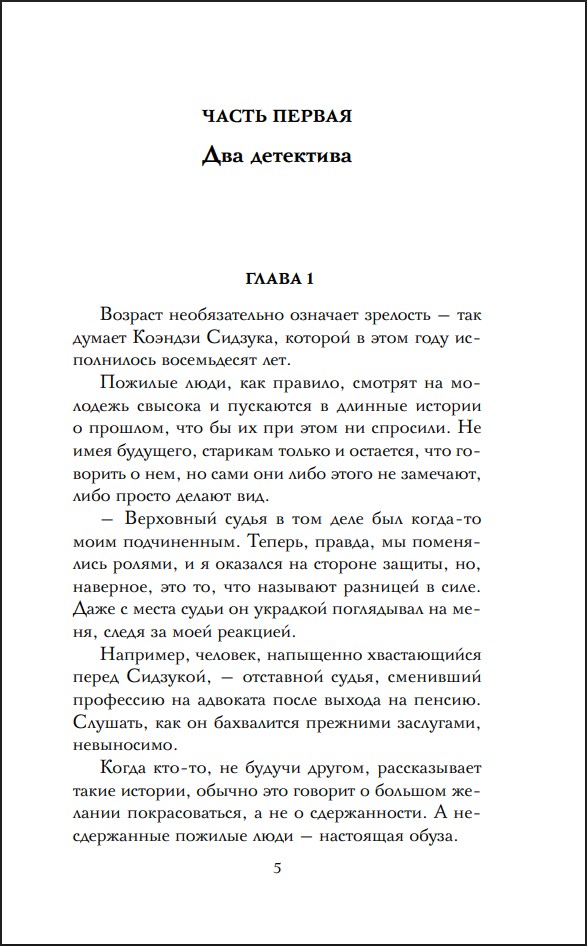 ЧАСТЬ ПЕРВАЯ

Два детектива

ГЛАВА 1

Возраст необязательно означает зрелость — так думает Коэндзи Сидзука, которой в этом году исполнилось восемьдесят лет.

Пожилые люди, как правило, смотрят на молодежь свысока и пускаются в длинные истории о прошлом, что бы их при этом ни спросили. Не имея будущего, старикам только и остается, что говорить о нем, но сами они либо этого не замечают, либо просто делают вид.

— Верховный судья в том деле был когда-то моим подчиненным. Теперь, правда, мы поменялись ролями, и я оказался на стороне защиты, но, наверное, это то, что называют разницей в силе. Даже с места судьи он украдкой поглядывал на меня, следя за моей реакцией.

Например, человек, напыщенно хвастающийся перед Сидзукой, — отставной судья, сменивший профессию на адвоката после выхода на пенсию. Слушать, как он бахвалится прежними заслугами, невыносимо.

Когда кто-то, не будучи другом, рассказывает такие истории, обычно это говорит о большом желании покрасоваться, а не о сдержанности. А несдержанные пожилые люди — настоящая обуза.

5